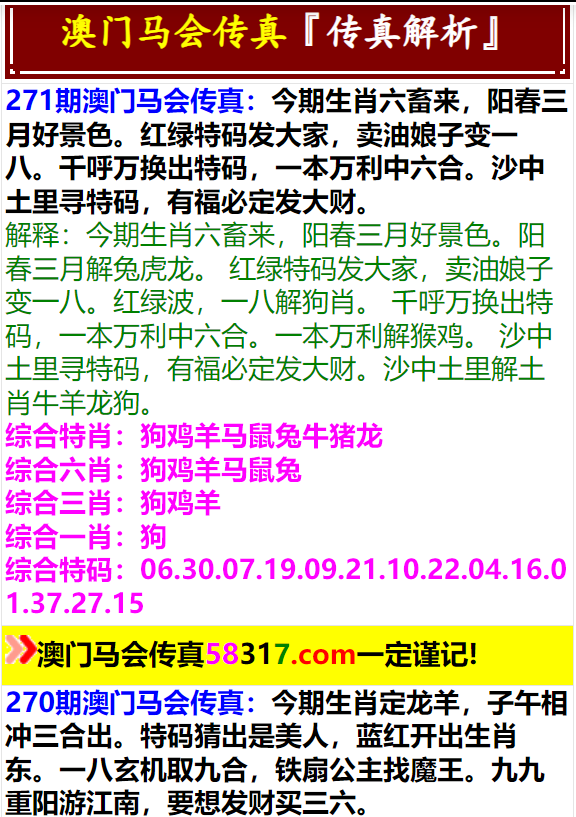 澳门马会传真『传真解析』

271期澳门马会传真：今期生肖六畜来，阳春三月好景色。红绿特码发大家，卖油娘子变一八。千呼万换出特码，一本万利中六合。沙中土里寻特码，有福必定发大财。

解释：今期生肖六畜来，阳春三月好景色。阳春三月解兔虎龙。 红绿特码发大家，卖油娘子变一八。红绿波，一八解狗肖。 千呼万换出特码，一本万利中六合。一本万利解猴鸡。 沙中土里寻特码，有福必定发大财。沙中土里解土肖牛羊龙狗。

综合特肖：狗鸡羊马鼠兔牛猪龙
综合六肖：狗鸡羊马鼠兔
综合三肖：狗鸡羊
综合一肖：狗
综合特码：06.30.07.19.09.21.10.22.04.16.01.37.27.15

澳门马会传真58317.com一定谨记!

270期澳门马会传真：今期生肖定龙羊，子午相冲三合出。特码猜出是美人，蓝红开出生肖东。一八玄机取九合，铁扇公主找魔王。九九重阳游江南，要想发财买三六。